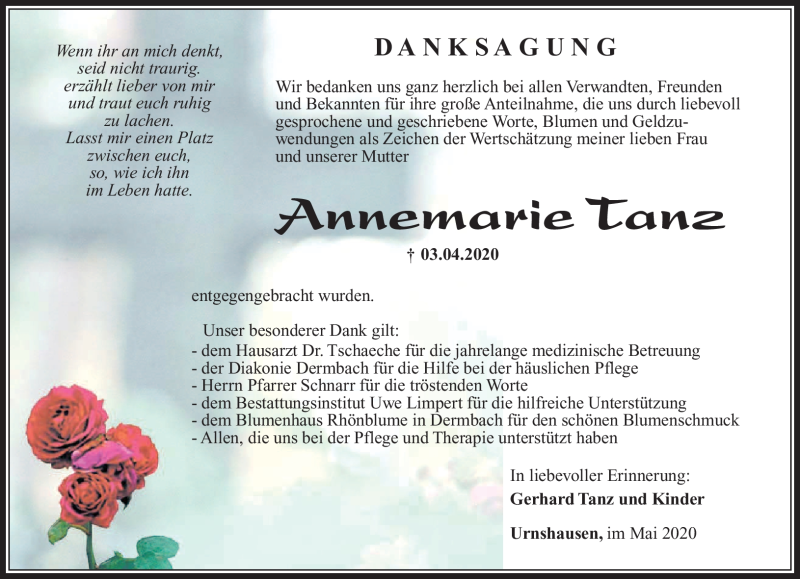 Wenn ihr an mich denkt, seid nicht traurig. erzählt lieber von mir und traut euch ruhig zu lachen. Lasst mir einen Platz zwischen euch, so, wie ich ihn im Leben hatte.

DANKSAGUNG

Wir bedanken uns ganz herzlich bei allen Verwandten, Freunden und Bekannten für ihre große Anteilnahme, die uns durch liebevoll gesprochene und geschriebene Worte, Blumen und Geldzuwendungen als Zeichen der Wertschätzung meiner lieben Frau und unserer Mutter

Annemarie Tanz

† 03.04.2020

entgegengebracht wurden.

Unser besonderer Dank gilt:
- dem Hausarzt Dr. Tschaeche für die jahrelange medizinische Betreuung
- der Diakonie Dermbach für die Hilfe bei der häuslichen Pflege
- Herrn Pfarrer Schnarr für die tröstenden Worte
- dem Bestattungsinstitut Uwe Limpert für die hilfreiche Unterstützung
- dem Blumenhaus Rhönblume in Dermbach für den schönen Blumenschmuck
- Allen, die uns bei der Pflege und Therapie unterstützt haben

In liebevoller Erinnerung:
Gerhard Tanz und Kinder

Urnshausen, im Mai 2020